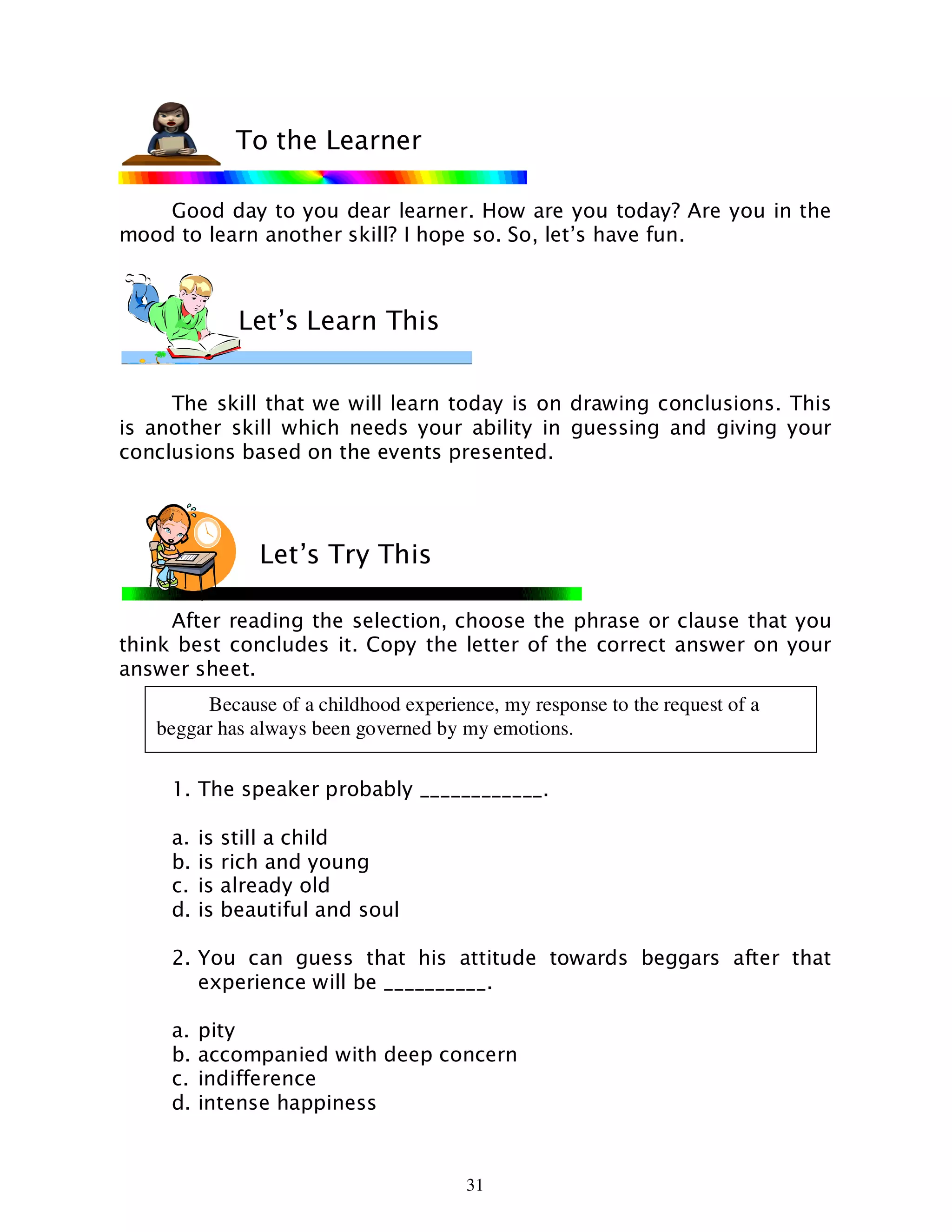 To the Learner

Good day to you dear learner. How are you today? Are you in the mood to learn another skill? I hope so. So, let's have fun.

Let's Learn This

The skill that we will learn today is on drawing conclusions. This is another skill which needs your ability in guessing and giving your conclusions based on the events presented.

Let's Try This

After reading the selection, choose the phrase or clause that you think best concludes it. Copy the letter of the correct answer on your answer sheet.

Because of a childhood experience, my response to the request of a beggar has always been governed by my emotions.

1. The speaker probably ____________.

a. is still a child
b. is rich and young
c. is already old
d. is beautiful and soul

2. You can guess that his attitude towards beggars after that experience will be __________.

a. pity
b. accompanied with deep concern
c. indifference
d. intense happiness

31